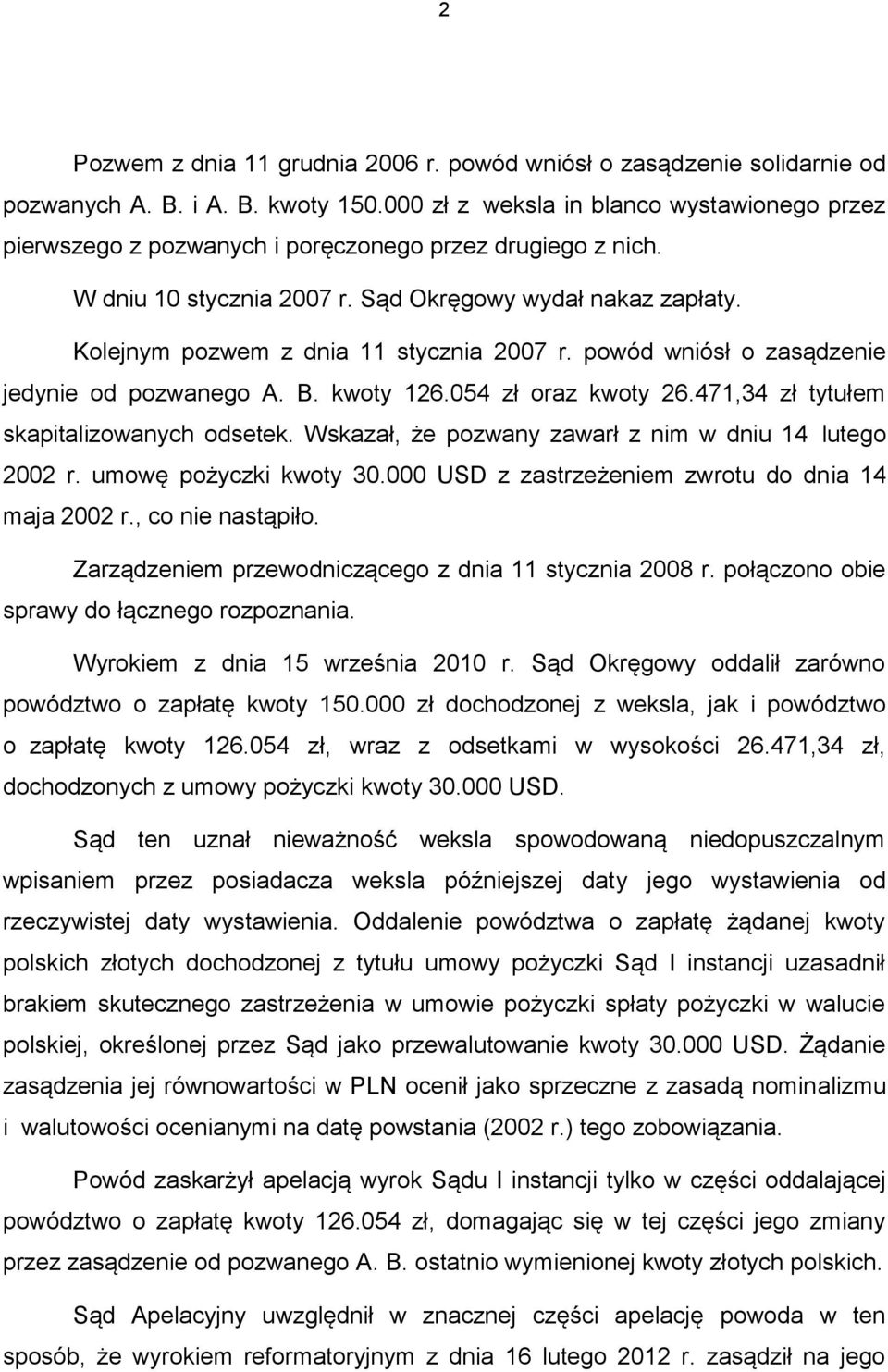 2

Pozwem z dnia 11 grudnia 2006 r. powód wniósł o zasądzenie solidarnie od pozwanych A. B. i A. B. kwoty 150.000 zł z weksla in blanco wystawionego przez pierwszego z pozwanych i poręczonego przez drugiego z nich.

W dniu 10 stycznia 2007 r. Sąd Okręgowy wydał nakaz zapłaty.

Kolejnym pozwem z dnia 11 stycznia 2007 r. powód wniósł o zasądzenie jedynie od pozwanego A. B. kwoty 126.054 zł oraz kwoty 26.471,34 zł tytułem skapitalizowanych odsetek. Wskazał, że pozwany zawarł z nim w dniu 14 lutego 2002 r. umowę pożyczki kwoty 30.000 USD z zastrzeżeniem zwrotu do dnia 14 maja 2002 r., co nie nastąpiło.

Zarządzeniem przewodniczącego z dnia 11 stycznia 2008 r. połączono obie sprawy do łącznego rozpoznania.

Wyrokiem z dnia 15 września 2010 r. Sąd Okręgowy oddalił zarówno powództwo o zapłatę kwoty 150.000 zł dochodzonej z weksla, jak i powództwo o zapłatę kwoty 126.054 zł, wraz z odsetkami w wysokości 26.471,34 zł, dochodzonych z umowy pożyczki kwoty 30.000 USD.

Sąd ten uznał nieważność weksla spowodowaną niedopuszczalnym wpisaniem przez posiadacza weksla późniejszej daty jego wystawienia od rzeczywistej daty wystawienia. Oddalenie powództwa o zapłatę żądanej kwoty polskich złotych dochodzonej z tytułu umowy pożyczki Sąd I instancji uzasadnił brakiem skutecznego zastrzeżenia w umowie pożyczki spłaty pożyczki w walucie polskiej, określonej przez Sąd jako przewalutowanie kwoty 30.000 USD. Żądanie zasądzenia jej równowartości w PLN ocenił jako sprzeczne z zasadą nominalizmu i walutowości ocenianymi na datę powstania (2002 r.) tego zobowiązania.

Powód zaskarżył apelacją wyrok Sądu I instancji tylko w części oddalającej powództwo o zapłatę kwoty 126.054 zł, domagając się w tej części jego zmiany przez zasądzenie od pozwanego A. B. ostatnio wymienionej kwoty złotych polskich.

Sąd Apelacyjny uwzględnił w znacznej części apelację powoda w ten sposób, że wyrokiem reformatoryjnym z dnia 16 lutego 2012 r. zasądził na jego